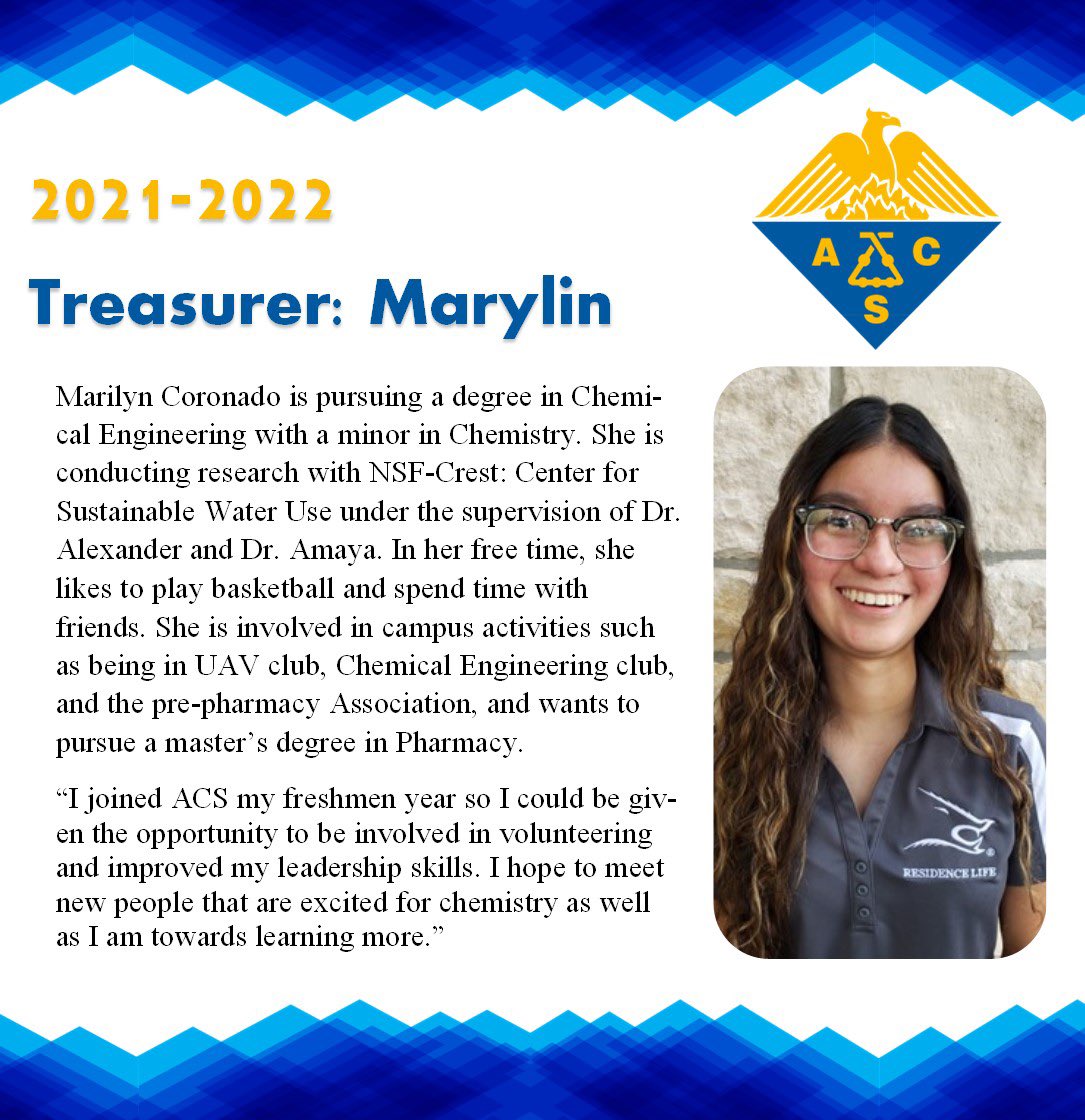 2021-2022

Treasurer: Marylin

A C S

Marilyn Coronado is pursuing a degree in Chemical Engineering with a minor in Chemistry. She is conducting research with NSF-Crest: Center for Sustainable Water Use under the supervision of Dr. Alexander and Dr. Amaya. In her free time, she likes to play basketball and spend time with friends. She is involved in campus activities such as being in UAV club, Chemical Engineering club, and the pre-pharmacy Association, and wants to pursue a master's degree in Pharmacy.

"I joined ACS my freshmen year so I could be given the opportunity to be involved in volunteering and improved my leadership skills. I hope to meet new people that are excited for chemistry as well as I am towards learning more."

RESIDENCE LIFE